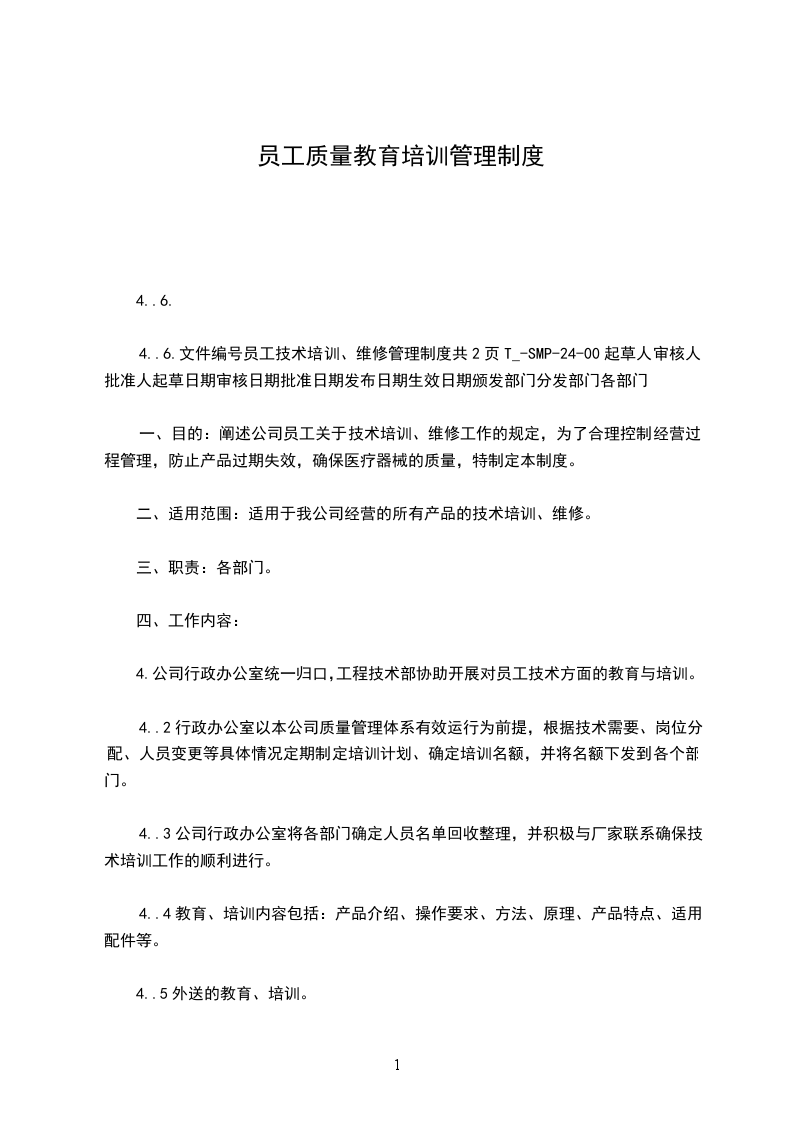 员工质量教育培训管理制度

4..6.

4..6.文件编号员工技术培训、维修管理制度共2页T_-SMP-24-00起草人审核人批准人起草日期审核日期批准日期发布日期生效日期颁发部门分发部门各部门

一、目的：阐述公司员工关于技术培训、维修工作的规定，为了合理控制经营过程管理，防止产品过期失效，确保医疗器械的质量，特制定本制度。

二、适用范围：适用于我公司经营的所有产品的技术培训、维修。

三、职责：各部门。

四、工作内容：

4.公司行政办公室统一归口,工程技术部协助开展对员工技术方面的教育与培训。

4..2行政办公室以本公司质量管理体系有效运行为前提，根据技术需要、岗位分配、人员变更等具体情况定期制定培训计划、确定培训名额，并将名额下发到各个部门。

4..3公司行政办公室将各部门确定人员名单回收整理，并积极与厂家联系确保技术培训工作的顺利进行。

4..4教育、培训内容包括：产品介绍、操作要求、方法、原理、产品特点、适用配件等。

4..5外送的教育、培训。

1